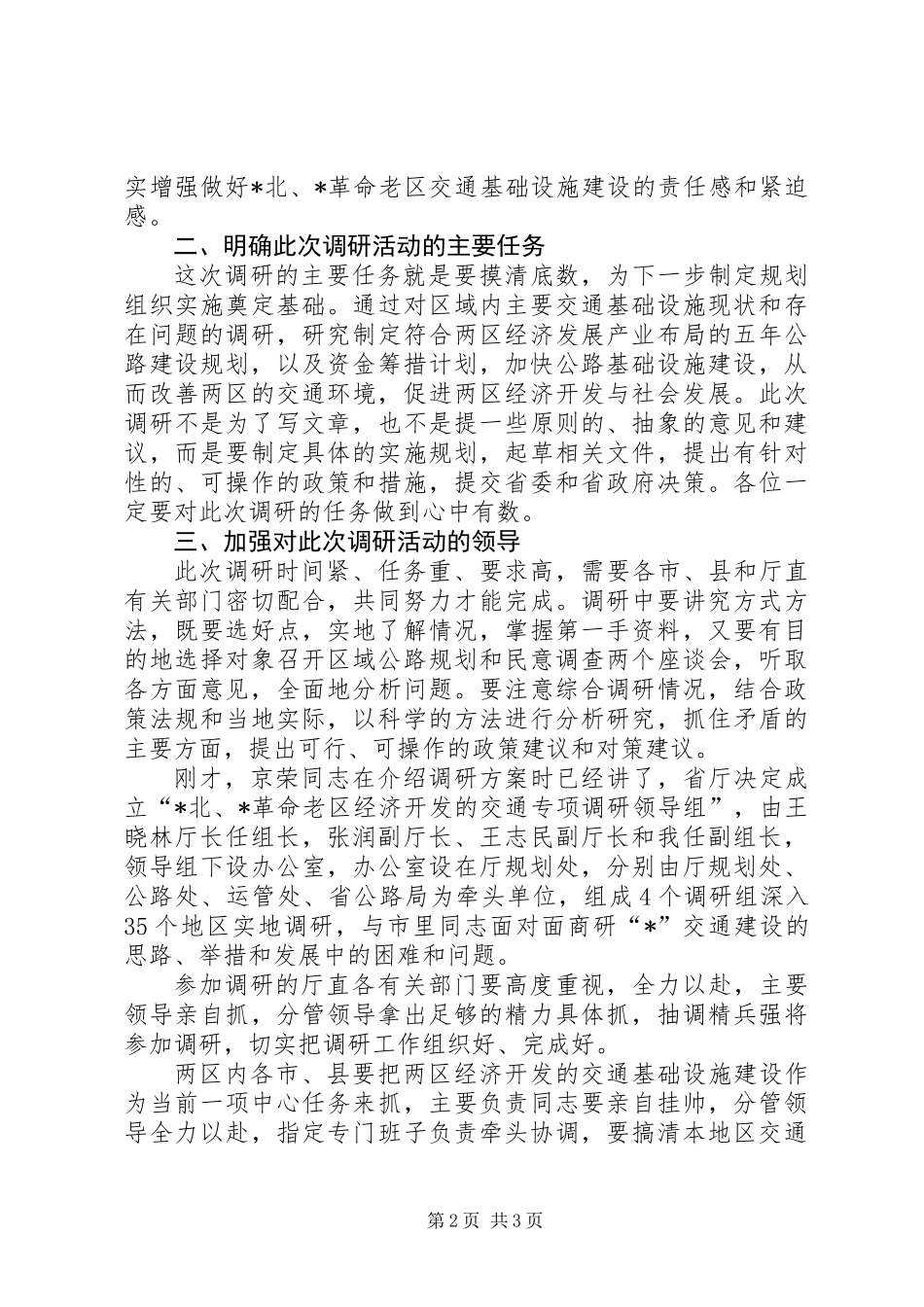 实增强做好*北、*革命老区交通基础设施建设的责任感和紧迫感。

二、明确此次调研活动的主要任务

这次调研的主要任务就是要摸清底数，为下一步制定规划组织实施奠定基础。通过对区域内主要交通基础设施现状和存在问题的调研，研究制定符合两区经济发展产业布局的五年公路建设规划，以及资金筹措计划，加快公路基础设施建设，从而改善两区的交通环境，促进两区经济开发与社会发展。此次调研不是为了写文章，也不是提一些原则的、抽象的意见和建议，而是要制定具体的实施规划，起草相关文件，提出有针对性的、可操作的政策和措施，提交省委和省政府决策。各位一定要对此次调研的任务做到心中有数。

三、加强对此次调研活动的领导

此次调研时间紧、任务重、要求高，需要各市、县和厅直有关部门密切配合，共同努力才能完成。调研中要讲究方式方法，既要选好点，实地了解情况，掌握第一手资料，又要有目的地选择对象召开区域公路规划和民意调查两个座谈会，听取各方面意见，全面地分析问题。要注意综合调研情况，结合政策法规和当地实际，以科学的方法进行分析研究，抓住矛盾的主要方面，提出可行、可操作的政策建议和对策建议。

刚才，京荣同志在介绍调研方案时已经讲了，省厅决定成立“*北、*革命老区经济开发的交通专项调研领导组”，由王晓林厅长任组长，张润副厅长、王志民副厅长和我任副组长，领导组下设办公室，办公室设在厅规划处，分别由厅规划处、公路处、运管处、省公路局为牵头单位，组成4个调研组深入35个地区实地调研，与市里同志面对面商研“*”交通建设的思路、举措和发展中的困难和问题。

参加调研的厅直各有关部门要高度重视，全力以赴，主要领导亲自抓，分管领导拿出足够的精力具体抓，抽调精兵强将参加调研，切实把调研工作组织好、完成好。

两区内各市、县要把两区经济开发的交通基础设施建设作为当前一项中心任务来抓，主要负责同志要亲自挂帅，分管领导全力以赴，指定专门班子负责牵头协调，要搞清本地区交通

第2页 共3页